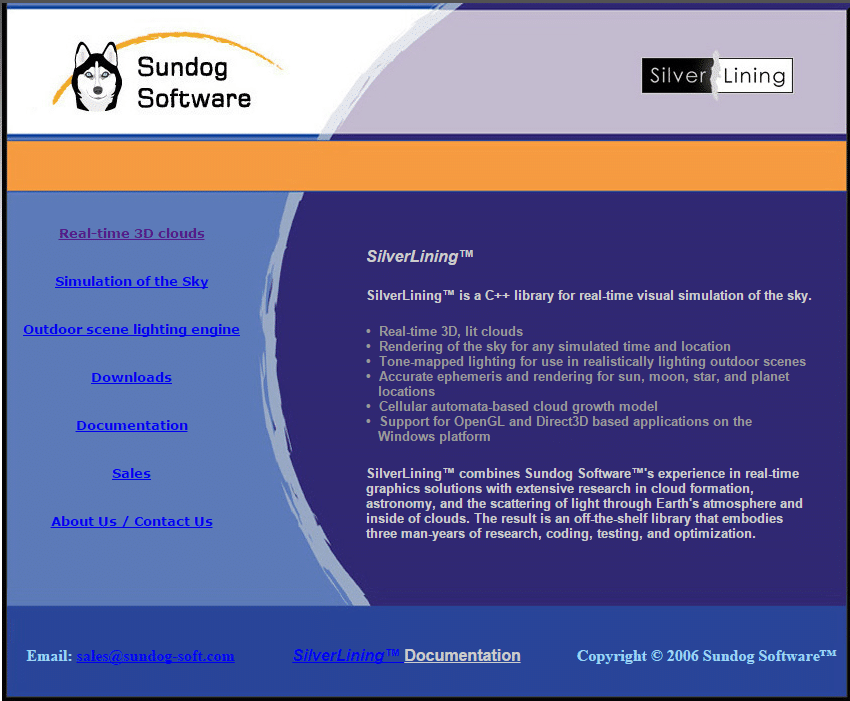 Sundog Software

Silver Lining

Real-time 3D clouds

Simulation of the Sky

Outdoor scene lighting engine

Downloads

Documentation

Sales

About Us / Contact Us

SilverLining™

SilverLining™ is a C++ library for real-time visual simulation of the sky.

• Real-time 3D, lit clouds
• Rendering of the sky for any simulated time and location
• Tone-mapped lighting for use in realistically lighting outdoor scenes
• Accurate ephemeris and rendering for sun, moon, star, and planet locations
• Cellular automata-based cloud growth model
• Support for OpenGL and Direct3D based applications on the Windows platform

SilverLining™ combines Sundog Software™'s experience in real-time graphics solutions with extensive research in cloud formation, astronomy, and the scattering of light through Earth's atmosphere and inside of clouds. The result is an off-the-shelf library that embodies three man-years of research, coding, testing, and optimization.

Email: sales@sundog-soft.com

SilverLining™ Documentation

Copyright © 2006 Sundog Software™